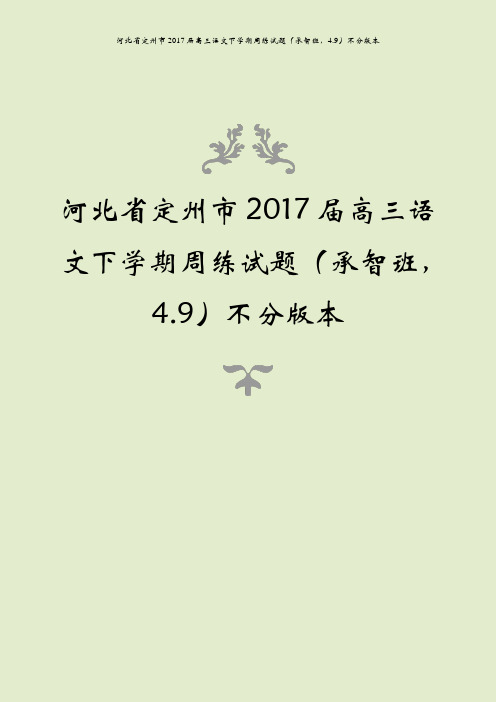 河北省定州市2017届高三语文下学期周练试题（承智班，4.9）不分版本

河北省定州市2017届高三语文下学期周练试题（承智班，4.9）不分版本